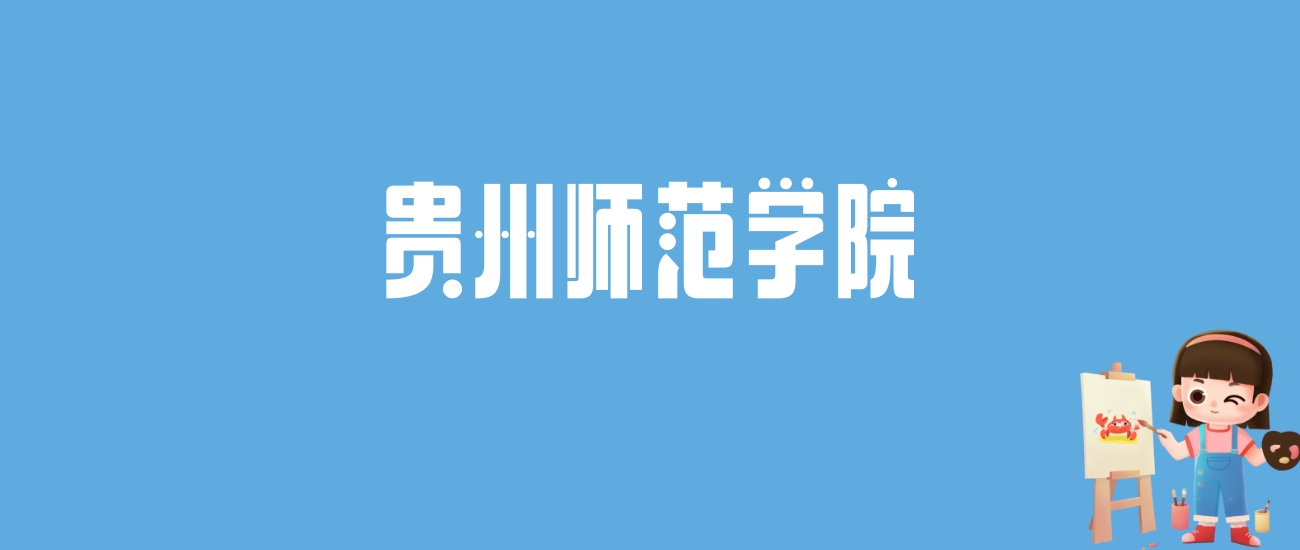 贵州师范学院